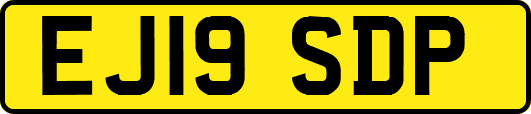 EJ19 SDP